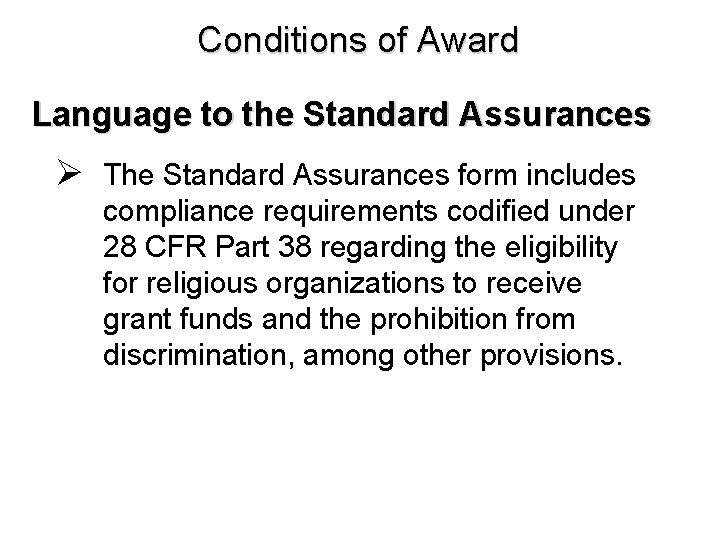 Conditions of Award

Language to the Standard Assurances

➢ The Standard Assurances form includes compliance requirements codified under 28 CFR Part 38 regarding the eligibility for religious organizations to receive grant funds and the prohibition from discrimination, among other provisions.